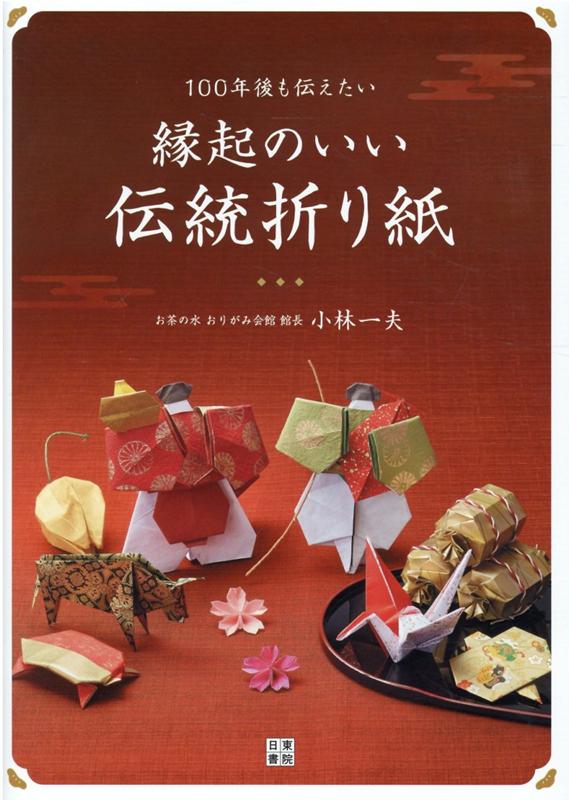 100年後も伝えたい
縁起のいい
伝統折り紙

お茶の水 おりがみ会館 館長 小林一夫

日東書院